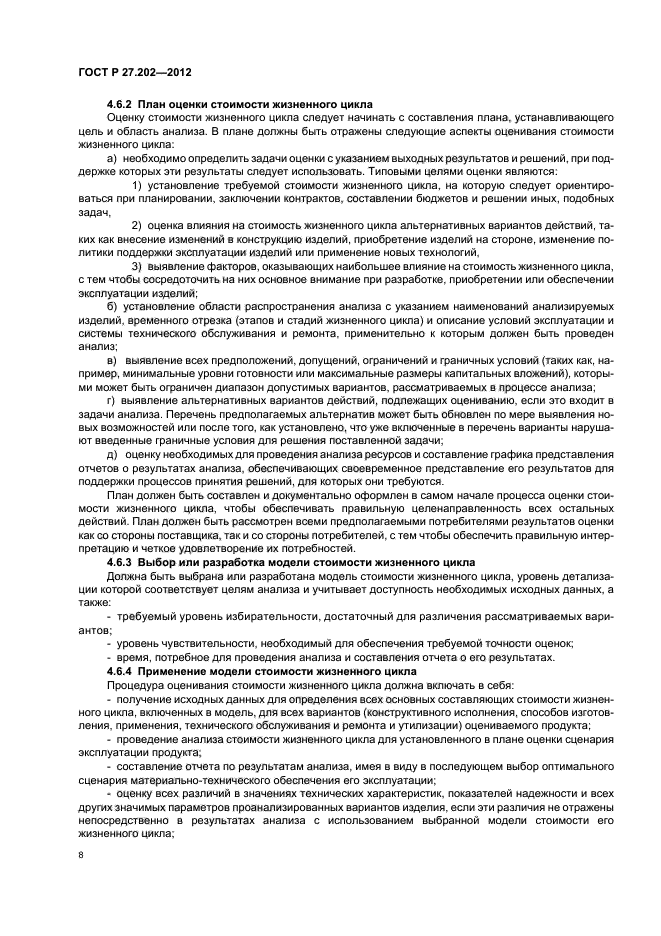 ГОСТ Р 27.202—2012

4.6.2 План оценки стоимости жизненного цикла

Оценку стоимости жизненного цикла следует начинать с составления плана, устанавливающего цель и область анализа. В плане должны быть отражены следующие аспекты оценивания стоимости жизненного цикла:

а) необходимо определить задачи оценки с указанием выходных результатов и решений, при поддержке которых эти результаты следует использовать. Типовыми целями оценки являются:

1) установление требуемой стоимости жизненного цикла, на которую следует ориентироваться при планировании, заключении контрактов, составлении бюджетов и решении иных, подобных задач,

2) оценка влияния на стоимость жизненного цикла альтернативных вариантов действий, таких как внесение изменений в конструкцию изделий, приобретение изделий на стороне, изменение политики поддержки эксплуатации изделий или применение новых технологий,

3) выявление факторов, оказывающих наибольшее влияние на стоимость жизненного цикла, с тем чтобы сосредоточить на них основное внимание при разработке, приобретении или обеспечении эксплуатации изделий;

б) установление области распространения анализа с указанием наименований анализируемых изделий, временного отрезка (этапов и стадий жизненного цикла) и описание условий эксплуатации и системы технического обслуживания и ремонта, применительно к которым должен быть проведен анализ;

в) выявление всех предположений, допущений, ограничений и граничных условий (таких как, например, минимальные уровни готовности или максимальные размеры капитальных вложений), которыми может быть ограничен диапазон допустимых вариантов, рассматриваемых в процессе анализа;

г) выявление альтернативных вариантов действий, подлежащих оцениванию, если это входит в задачи анализа. Перечень предполагаемых альтернатив может быть обновлен по мере выявления новых возможностей или после того, как установлено, что уже включенные в перечень варианты нарушают введенные граничные условия для решения поставленной задачи;

д) оценку необходимых для проведения анализа ресурсов и составление графика представления отчетов о результатах анализа, обеспечивающих своевременное представление его результатов для поддержки процессов принятия решений, для которых они требуются.

План должен быть составлен и документально оформлен в самом начале процесса оценки стоимости жизненного цикла, чтобы обеспечивать правильную целенаправленность всех остальных действий. План должен быть рассмотрен всеми предполагаемыми потребителями результатов оценки как со стороны поставщика, так и со стороны потребителей, с тем чтобы обеспечить правильную интерпретацию и четкое удовлетворение их потребностей.

4.6.3 Выбор или разработка модели стоимости жизненного цикла

Должна быть выбрана или разработана модель стоимости жизненного цикла, уровень детализации которой соответствует целям анализа и учитывает доступность необходимых исходных данных, а также:

- требуемый уровень избирательности, достаточный для различения рассматриваемых вариантов;

- уровень чувствительности, необходимый для обеспечения требуемой точности оценок;

- время, потребное для проведения анализа и составления отчета о его результатах.

4.6.4 Применение модели стоимости жизненного цикла

Процедура оценивания стоимости жизненного цикла должна включать в себя:

- получение исходных данных для определения всех основных составляющих стоимости жизненного цикла, включенных в модель, для всех вариантов (конструктивного исполнения, способов изготовления, применения, технического обслуживания и ремонта и утилизации) оцениваемого продукта;

- проведение анализа стоимости жизненного цикла для установленного в плане оценки сценария эксплуатации продукта;

- составление отчета по результатам анализа, имея в виду в последующем выбор оптимального сценария материально-технического обеспечения его эксплуатации;

- оценку всех различий в значениях технических характеристик, показателей надежности и всех других значимых параметров проанализированных вариантов изделия, если эти различия не отражены непосредственно в результатах анализа с использованием выбранной модели стоимости его жизненного цикла;

8